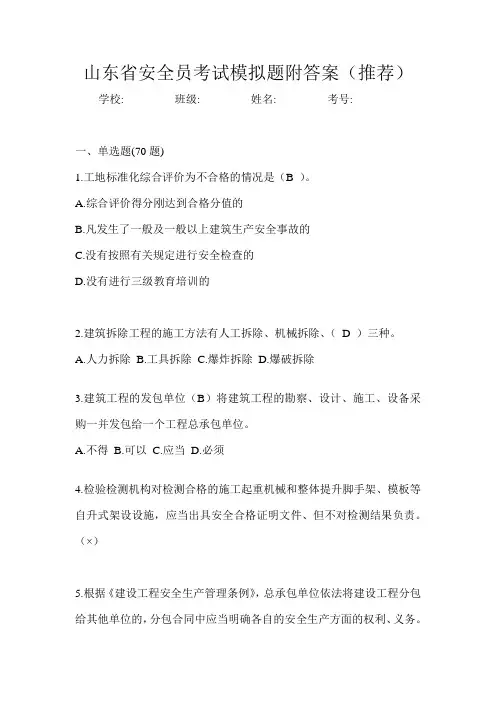 山东省安全员考试模拟题附答案（推荐）

学校:　　班级:　　姓名:　　考号:

一、单选题(70 题)

1.工地标准化综合评价为不合格的情况是（B ）。

A.综合评价得分刚达到合格分值的

B.凡发生了一般及一般以上建筑生产安全事故的

C.没有按照有关规定进行安全检查的

D.没有进行三级教育培训的

2.建筑拆除工程的施工方法有人工拆除、机械拆除、（ D ）三种。

A.人力拆除 B.工具拆除 C.爆炸拆除 D.爆破拆除

3.建筑工程的发包单位（B）将建筑工程的勘察、设计、施工、设备采购一并发包给一个工程总承包单位。

A.不得 B.可以 C.应当 D.必须

4.检验检测机构对检测合格的施工起重机械和整体提升脚手架、模板等自升式架设设施，应当出具安全合格证明文件、但不对检测结果负责。（×）

5.根据《建设工程安全生产管理条例》，总承包单位依法将建设工程分包给其他单位的，分包合同中应当明确各自的安全生产方面的权利、义务。